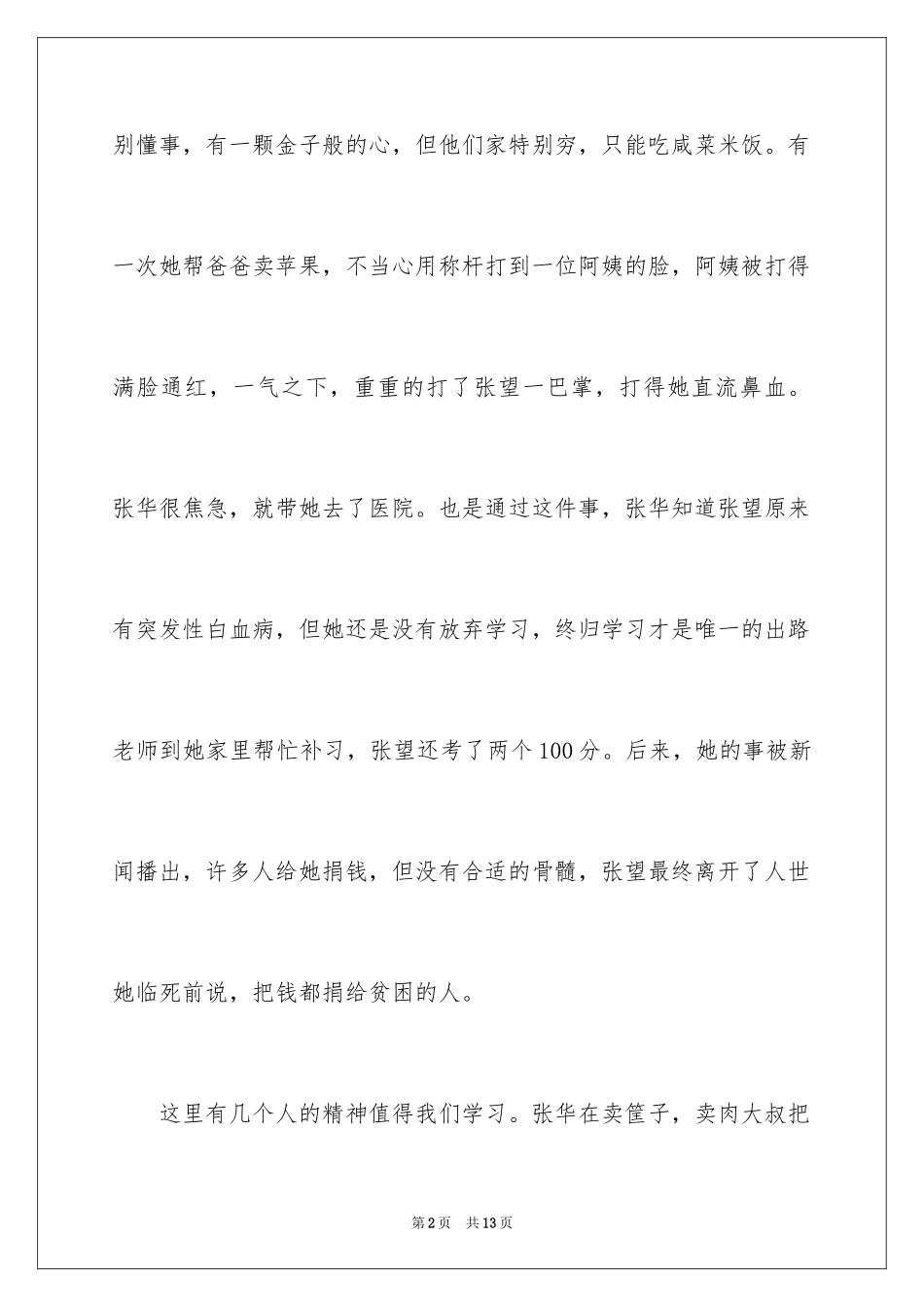 别懂事，有一颗金子般的心，但他们家特别穷，只能吃咸菜米饭。有一次她帮爸爸卖苹果，不当心用称杆打到一位阿姨的脸，阿姨被打得满脸通红，一气之下，重重的打了张望一巴掌，打得她直流鼻血。张华很焦急，就带她去了医院。也是通过这件事，张华知道张望原来有突发性白血病，但她还是没有放弃学习，终归学习才是唯一的出路老师到她家里帮忙补习，张望还考了两个100分。后来，她的事被新闻播出，许多人给她捐钱，但没有合适的骨髓，张望最终离开了人世她临死前说，把钱都捐给贫困的人。

这里有几个人的精神值得我们学习。张华在卖筐子，卖肉大叔把

第2页 共13页